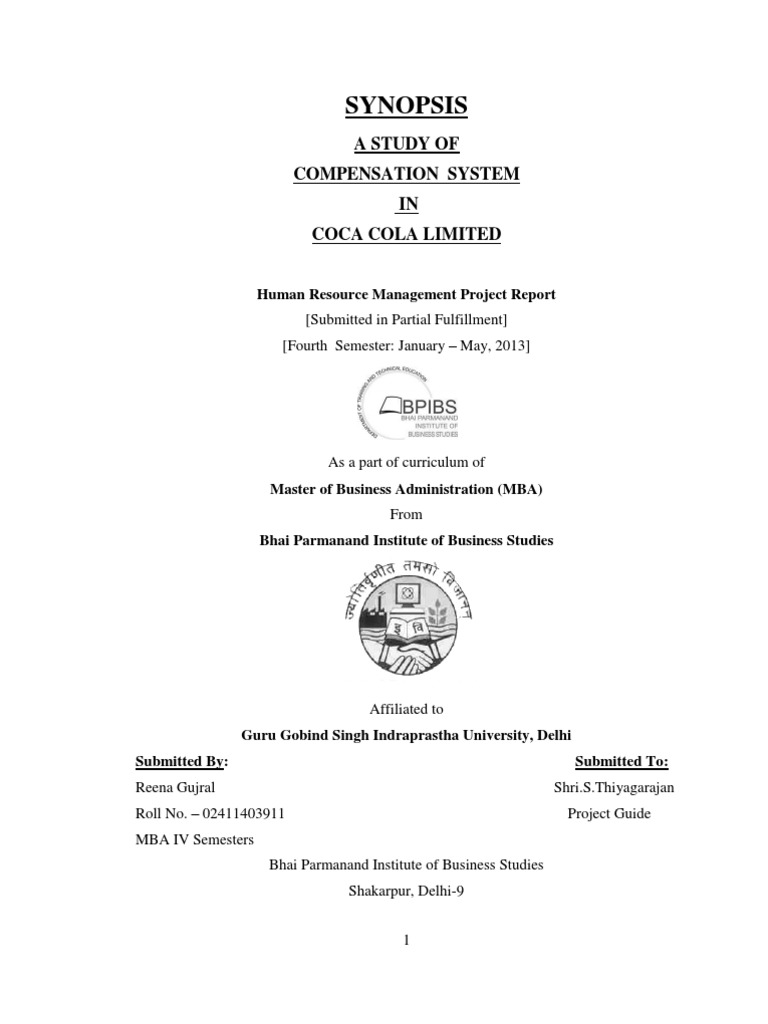 SYNOPSIS

A STUDY OF

COMPENSATION SYSTEM

IN

COCA COLA LIMITED

Human Resource Management Project Report

[Submitted in Partial Fulfillment]

[Fourth Semester: January – May, 2013]

DEPARTMENT OF TRAINING AND TECHNICAL EDUCATION

BPIBS
BHAI PARMANAND INSTITUTE OF BUSINESS STUDIES

As a part of curriculum of

Master of Business Administration (MBA)

From

Bhai Parmanand Institute of Business Studies

ज्योतिर्वृणीत तमसो विजानन्

Affiliated to

Guru Gobind Singh Indraprastha University, Delhi

Submitted By:
Reena Gujral
Roll No. – 02411403911
MBA IV Semesters

Submitted To:
Shri.S.Thiyagarajan
Project Guide

Bhai Parmanand Institute of Business Studies

Shakarpur, Delhi-9

1